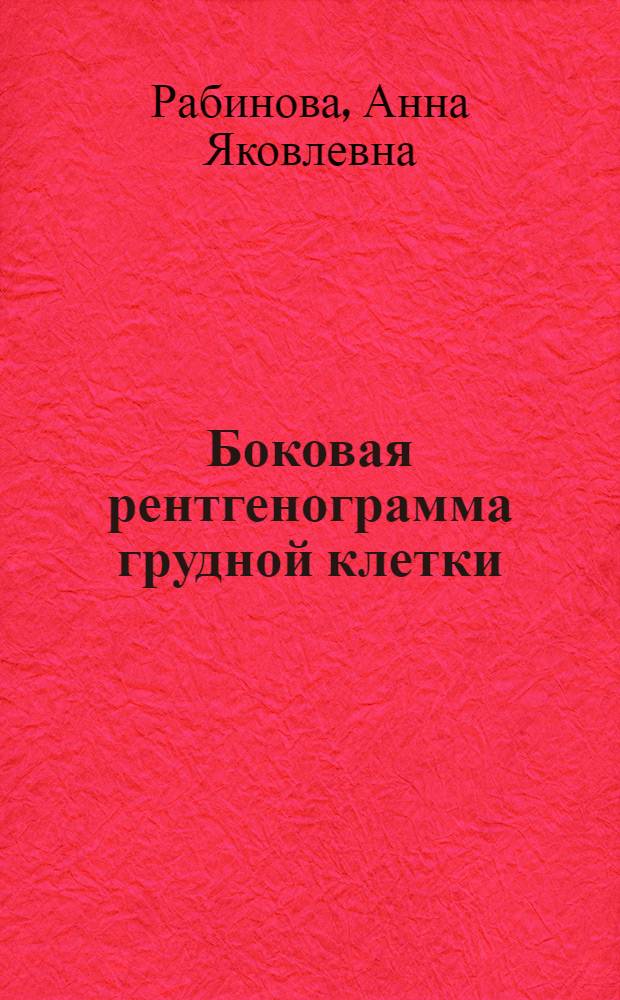 Рабинова, Анна Яковлевна

Боковая рентгенограмма грудной клетки